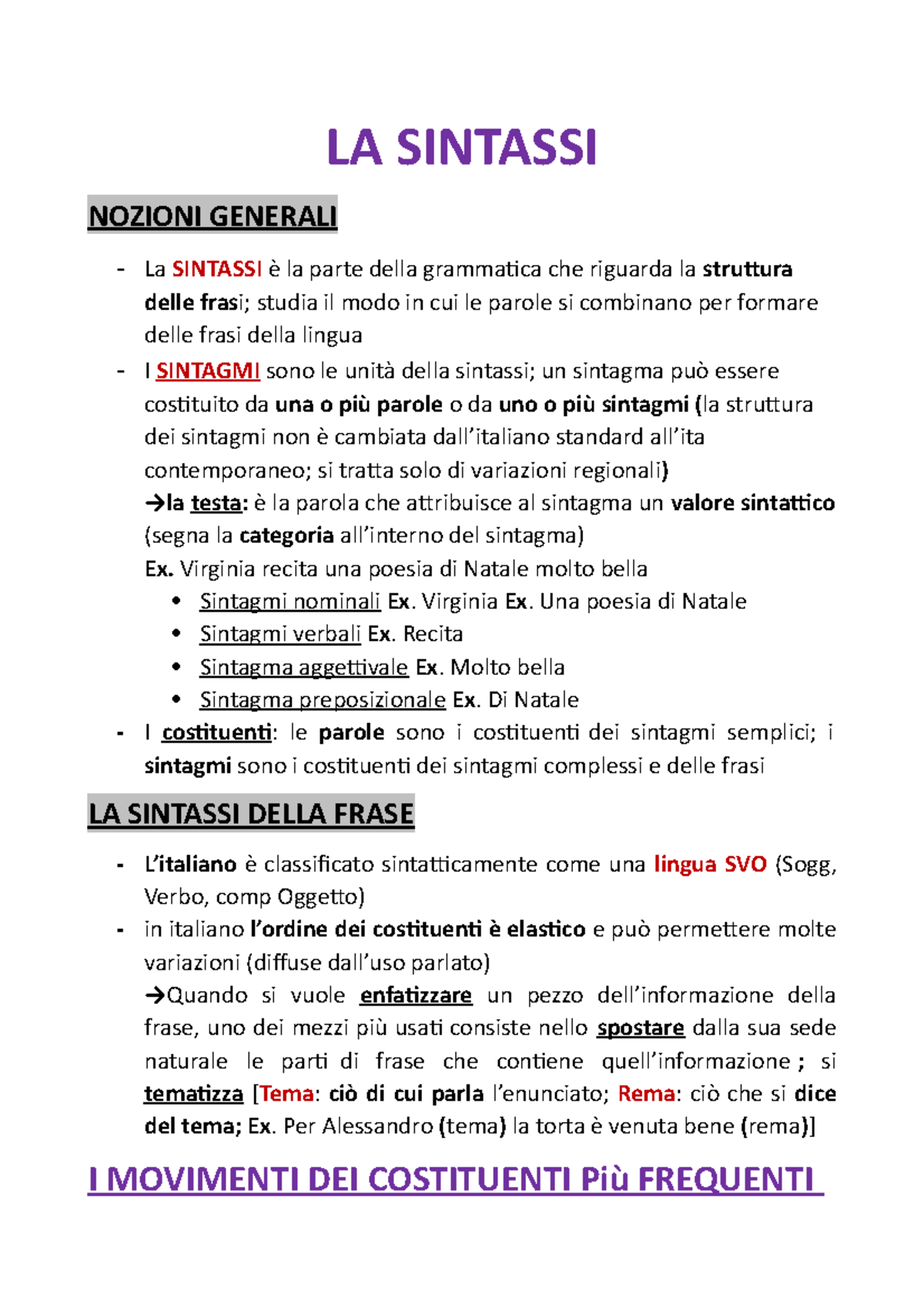 LA SINTASSI

NOZIONI GENERALI

- La SINTASSI è la parte della grammatica che riguarda la struttura delle frasi; studia il modo in cui le parole si combinano per formare delle frasi della lingua
- I SINTAGMI sono le unità della sintassi; un sintagma può essere costituito da una o più parole o da uno o più sintagmi (la struttura dei sintagmi non è cambiata dall'italiano standard all'ita contemporaneo; si tratta solo di variazioni regionali)
→la testa: è la parola che attribuisce al sintagma un valore sintattico (segna la categoria all'interno del sintagma)
Ex. Virginia recita una poesia di Natale molto bella
  • Sintagmi nominali Ex. Virginia Ex. Una poesia di Natale
  • Sintagmi verbali Ex. Recita
  • Sintagma aggettivale Ex. Molto bella
  • Sintagma preposizionale Ex. Di Natale
- I costituenti: le parole sono i costituenti dei sintagmi semplici; i sintagmi sono i costituenti dei sintagmi complessi e delle frasi

LA SINTASSI DELLA FRASE

- L'italiano è classificato sintatticamente come una lingua SVO (Sogg, Verbo, comp Oggetto)
- in italiano l'ordine dei costituenti è elastico e può permettere molte variazioni (diffuse dall'uso parlato)
→Quando si vuole enfatizzare un pezzo dell'informazione della frase, uno dei mezzi più usati consiste nello spostare dalla sua sede naturale le parti di frase che contiene quell'informazione ; si tematizza [Tema: ciò di cui parla l'enunciato; Rema: ciò che si dice del tema; Ex. Per Alessandro (tema) la torta è venuta bene (rema)]

I MOVIMENTI DEI COSTITUENTI Più FREQUENTI